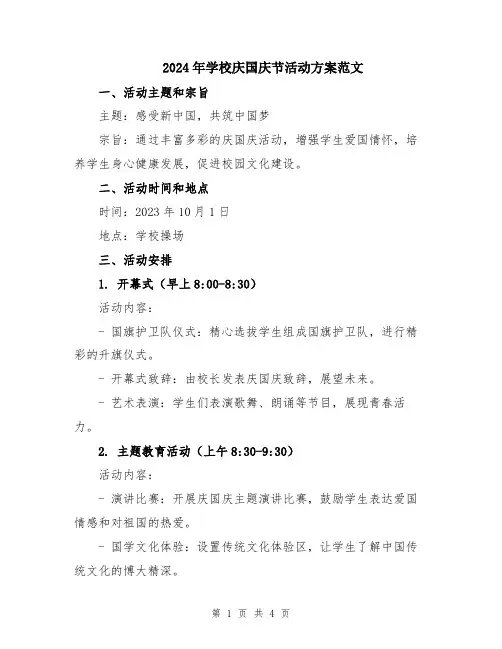 2024年学校庆国庆节活动方案范文

一、活动主题和宗旨

主题：感受新中国，共筑中国梦

宗旨：通过丰富多彩的庆国庆活动，增强学生爱国情怀，培养学生身心健康发展，促进校园文化建设。

二、活动时间和地点

时间：2023年10月1日

地点：学校操场

三、活动安排

1. 开幕式（早上8:00-8:30）

活动内容：

- 国旗护卫队仪式：精心选拔学生组成国旗护卫队，进行精彩的升旗仪式。

- 开幕式致辞：由校长发表庆国庆致辞，展望未来。

- 艺术表演：学生们表演歌舞、朗诵等节目，展现青春活力。

2. 主题教育活动（上午8:30-9:30）

活动内容：

- 演讲比赛：开展庆国庆主题演讲比赛，鼓励学生表达爱国情感和对祖国的热爱。

- 国学文化体验：设置传统文化体验区，让学生了解中国传统文化的博大精深。

第 1 页 共 4 页